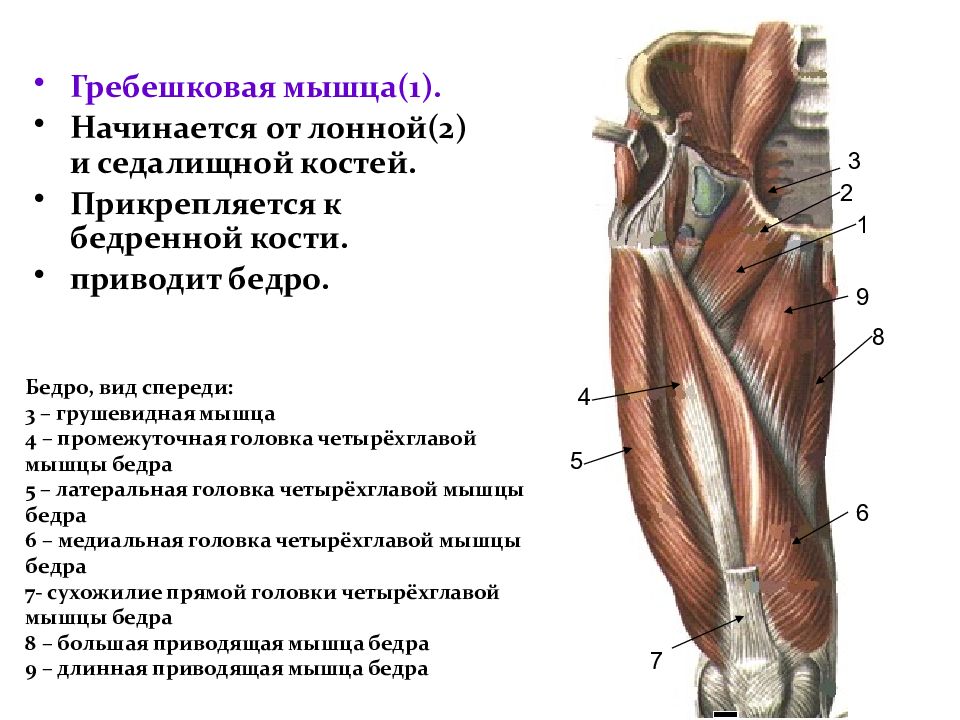 • Гребешковая мышца(1).
• Начинается от лонной(2) и седалищной костей.
• Прикрепляется к бедренной кости.
• приводит бедро.

Бедро, вид спереди:
3 – грушевидная мышца
4 – промежуточная головка четырёхглавой мышцы бедра
5 – латеральная головка четырёхглавой мышцы бедра
6 – медиальная головка четырёхглавой мышцы бедра
7- сухожилие прямой головки четырёхглавой мышцы бедра
8 – большая приводящая мышца бедра
9 – длинная приводящая мышца бедра

3
2
1
9
8
4
5
6
7